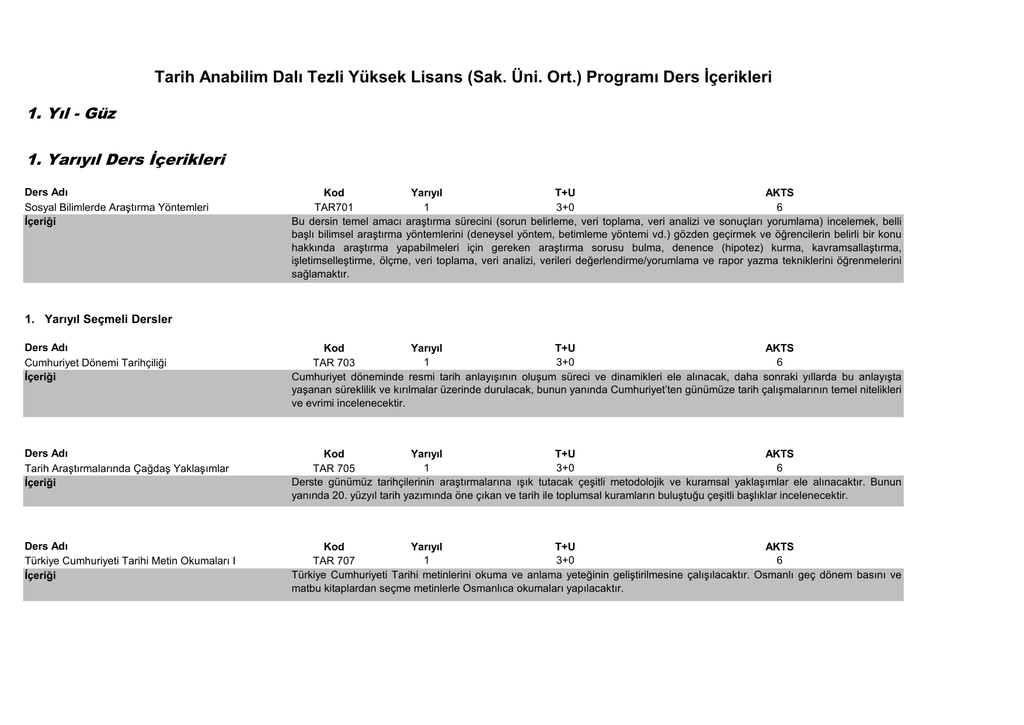 Tarih Anabilim Dalı Tezli Yüksek Lisans (Sak. Üni. Ort.) Programı Ders İçerikleri

1. Yıl - Güz

1. Yarıyıl Ders İçerikleri

| Ders Adı | Kod | Yarıyıl | T+U | AKTS |
|---|---|---|---|---|
| Sosyal Bilimlerde Araştırma Yöntemleri | TAR701 | 1 | 3+0 | 6 |
| İçeriği | Bu dersin temel amacı araştırma sürecini (sorun belirleme, veri toplama, veri analizi ve sonuçları yorumlama) incelemek, belli başlı bilimsel araştırma yöntemlerini (deneysel yöntem, betimleme yöntemi vd.) gözden geçirmek ve öğrencilerin belirli bir konu hakkında araştırma yapabilmeleri için gereken araştırma sorusu bulma, denence (hipotez) kurma, kavramsallaştırma, işletimselleştirme, ölçme, veri toplama, veri analizi, verileri değerlendirme/yorumlama ve rapor yazma tekniklerini öğrenmelerini sağlamaktır. | | | |

1. Yarıyıl Seçmeli Dersler

| Ders Adı | Kod | Yarıyıl | T+U | AKTS |
|---|---|---|---|---|
| Cumhuriyet Dönemi Tarihçiliği | TAR 703 | 1 | 3+0 | 6 |
| İçeriği | Cumhuriyet döneminde resmi tarih anlayışının oluşum süreci ve dinamikleri ele alınacak, daha sonraki yıllarda bu anlayışta yaşanan süreklilik ve kırılmalar üzerinde durulacak, bunun yanında Cumhuriyet'ten günümüze tarih çalışmalarının temel nitelikleri ve evrimi incelenecektir. | | | |

| Ders Adı | Kod | Yarıyıl | T+U | AKTS |
|---|---|---|---|---|
| Tarih Araştırmalarında Çağdaş Yaklaşımlar | TAR 705 | 1 | 3+0 | 6 |
| İçeriği | Derste günümüz tarihçilerinin araştırmalarına ışık tutacak çeşitli metodolojik ve kuramsal yaklaşımlar ele alınacaktır. Bunun yanında 20. yüzyıl tarih yazımında öne çıkan ve tarih ile toplumsal kuramların buluştuğu çeşitli başlıklar incelenecektir. | | | |

| Ders Adı | Kod | Yarıyıl | T+U | AKTS |
|---|---|---|---|---|
| Türkiye Cumhuriyeti Tarihi Metin Okumaları I | TAR 707 | 1 | 3+0 | 6 |
| İçeriği | Türkiye Cumhuriyeti Tarihi metinlerini okuma ve anlama yeteğinin geliştirilmesine çalışılacaktır. Osmanlı geç dönem basını ve matbu kitaplardan seçme metinlerle Osmanlıca okumaları yapılacaktır. | | | |